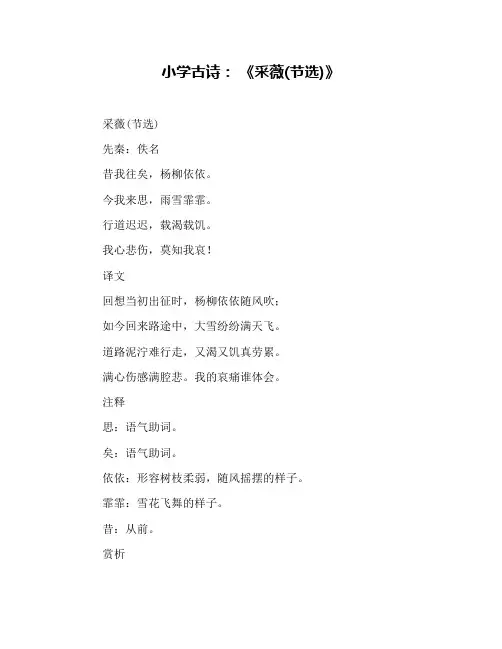 小学古诗：《采薇(节选)》

采薇(节选)

先秦：佚名

昔我往矣，杨柳依依。

今我来思，雨雪霏霏。

行道迟迟，载渴载饥。

我心悲伤，莫知我哀！

译文

回想当初出征时，杨柳依依随风吹；

如今回来路途中，大雪纷纷满天飞。

道路泥泞难行走，又渴又饥真劳累。

满心伤感满腔悲。我的哀痛谁体会。

注释

思：语气助词。

矣：语气助词。

依依：形容树枝柔弱，随风摇摆的样子。

霏霏：雪花飞舞的样子。

昔：从前。

赏析